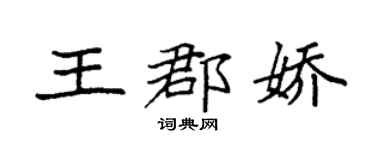 王郡娇

词典网